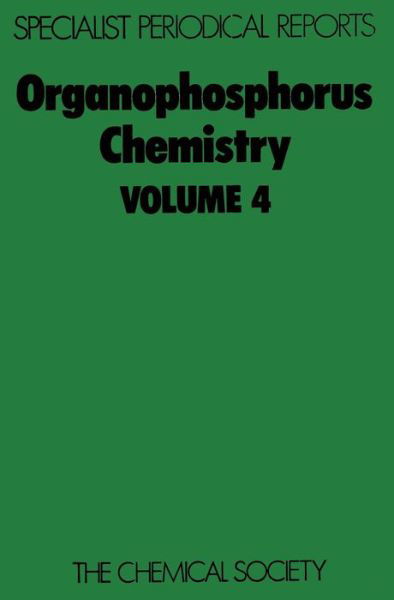 SPECIALIST PERIODICAL REPORTS

Organophosphorus Chemistry

VOLUME 4

THE CHEMICAL SOCIETY